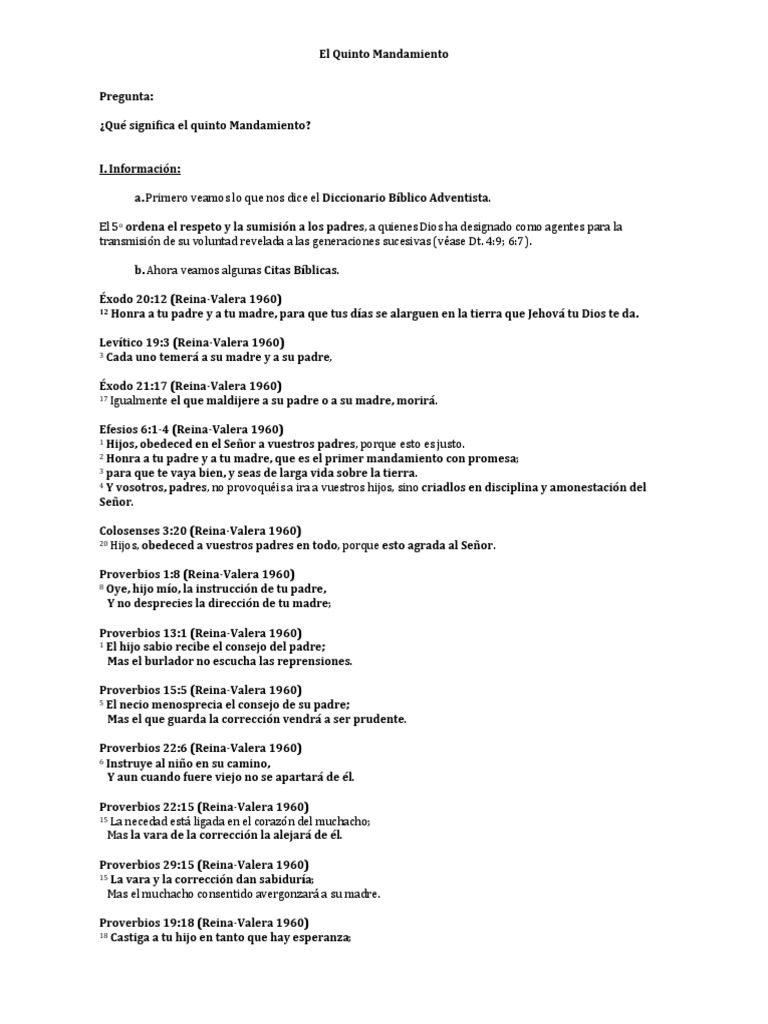 El Quinto Mandamiento

Pregunta:

¿Qué significa el quinto Mandamiento?

I. Información:

a. Primero veamos lo que nos dice el Diccionario Bíblico Adventista.

El 5º ordena el respeto y la sumisión a los padres, a quienes Dios ha designado como agentes para la transmisión de su voluntad revelada a las generaciones sucesivas (véase Dt. 4:9; 6:7).

b. Ahora veamos algunas Citas Bíblicas.

Éxodo 20:12 (Reina-Valera 1960)
$^{12}$ Honra a tu padre y a tu madre, para que tus días se alarguen en la tierra que Jehová tu Dios te da.

Levítico 19:3 (Reina-Valera 1960)
$^{3}$ Cada uno temerá a su madre y a su padre,

Éxodo 21:17 (Reina-Valera 1960)
$^{17}$ Igualmente el que maldijere a su padre o a su madre, morirá.

Efesios 6:1-4 (Reina-Valera 1960)
$^{1}$ Hijos, obedeced en el Señor a vuestros padres, porque esto es justo.
$^{2}$ Honra a tu padre y a tu madre, que es el primer mandamiento con promesa;
$^{3}$ para que te vaya bien, y seas de larga vida sobre la tierra.
$^{4}$ Y vosotros, padres, no provoquéis a ira a vuestros hijos, sino criadlos en disciplina y amonestación del Señor.

Colosenses 3:20 (Reina-Valera 1960)
$^{20}$ Hijos, obedeced a vuestros padres en todo, porque esto agrada al Señor.

Proverbios 1:8 (Reina-Valera 1960)
$^{8}$ Oye, hijo mío, la instrucción de tu padre,
Y no desprecies la dirección de tu madre;

Proverbios 13:1 (Reina-Valera 1960)
$^{1}$ El hijo sabio recibe el consejo del padre;
Mas el burlador no escucha las reprensiones.

Proverbios 15:5 (Reina-Valera 1960)
$^{5}$ El necio menosprecia el consejo de su padre;
Mas el que guarda la corrección vendrá a ser prudente.

Proverbios 22:6 (Reina-Valera 1960)
$^{6}$ Instruye al niño en su camino,
Y aun cuando fuere viejo no se apartará de él.

Proverbios 22:15 (Reina-Valera 1960)
$^{15}$ La necedad está ligada en el corazón del muchacho;
Mas la vara de la corrección la alejará de él.

Proverbios 29:15 (Reina-Valera 1960)
$^{15}$ La vara y la corrección dan sabiduría;
Mas el muchacho consentido avergonzará a su madre.

Proverbios 19:18 (Reina-Valera 1960)
$^{18}$ Castiga a tu hijo en tanto que hay esperanza;